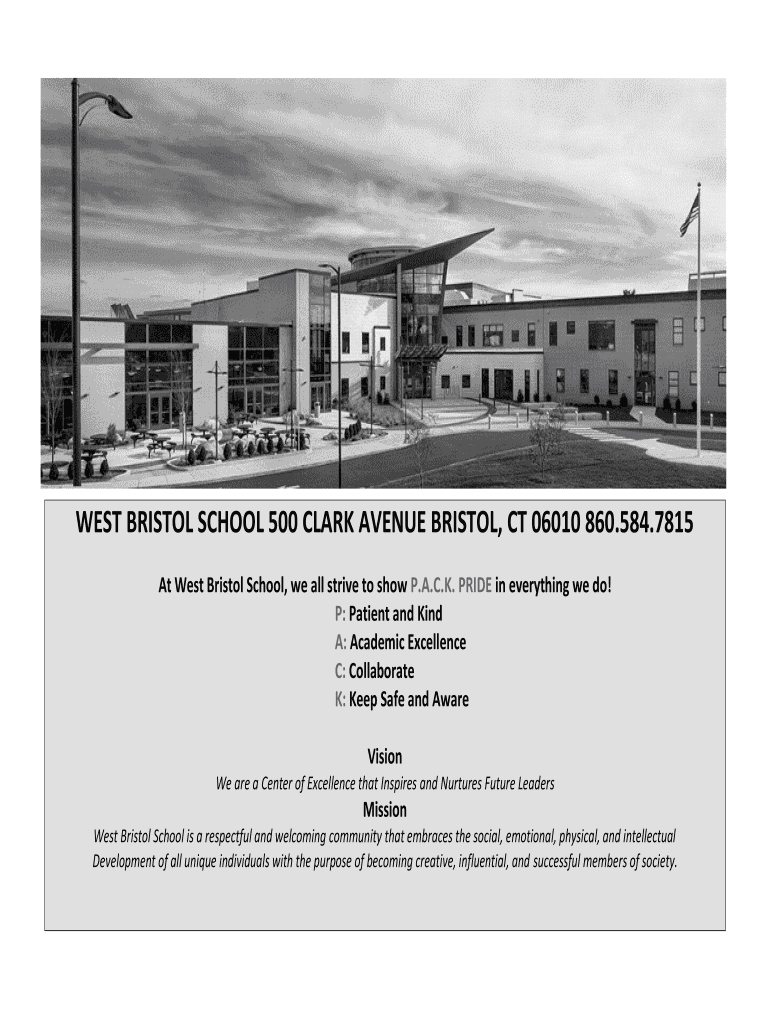 WEST BRISTOL SCHOOL 500 CLARK AVENUE BRISTOL, CT 06010 860.584.7815

At West Bristol School, we all strive to show P.A.C.K. PRIDE in everything we do!
P: Patient and Kind
A: Academic Excellence
C: Collaborate
K: Keep Safe and Aware

Vision
We are a Center of Excellence that Inspires and Nurtures Future Leaders
Mission
West Bristol School is a respectful and welcoming community that embraces the social, emotional, physical, and intellectual Development of all unique individuals with the purpose of becoming creative, influential, and successful members of society.